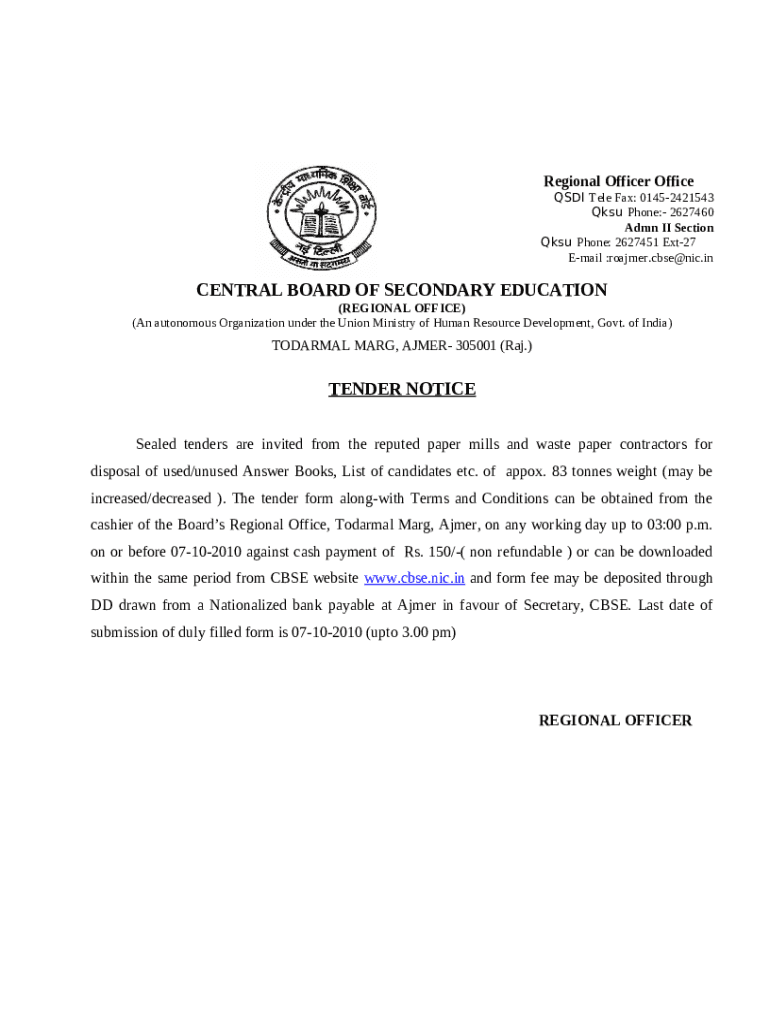 केन्द्रीय माध्यमिक शिक्षा बोर्ड
नई दिल्ली
असतो मा सद्गमय

Regional Officer Office
QSDI Tele Fax: 0145-2421543
Qksu Phone:- 2627460
Admn II Section
Qksu Phone: 2627451 Ext-27
E-mail :roajmer.cbse@nic.in

CENTRAL BOARD OF SECONDARY EDUCATION
(REGIONAL OFFICE)
(An autonomous Organization under the Union Ministry of Human Resource Development, Govt. of India)
TODARMAL MARG, AJMER- 305001 (Raj.)

TENDER NOTICE

Sealed tenders are invited from the reputed paper mills and waste paper contractors for disposal of used/unused Answer Books, List of candidates etc. of appox. 83 tonnes weight (may be increased/decreased ). The tender form along-with Terms and Conditions can be obtained from the cashier of the Board's Regional Office, Todarmal Marg, Ajmer, on any working day up to 03:00 p.m. on or before 07-10-2010 against cash payment of Rs. 150/-( non refundable ) or can be downloaded within the same period from CBSE website www.cbse.nic.in and form fee may be deposited through DD drawn from a Nationalized bank payable at Ajmer in favour of Secretary, CBSE. Last date of submission of duly filled form is 07-10-2010 (upto 3.00 pm)

REGIONAL OFFICER